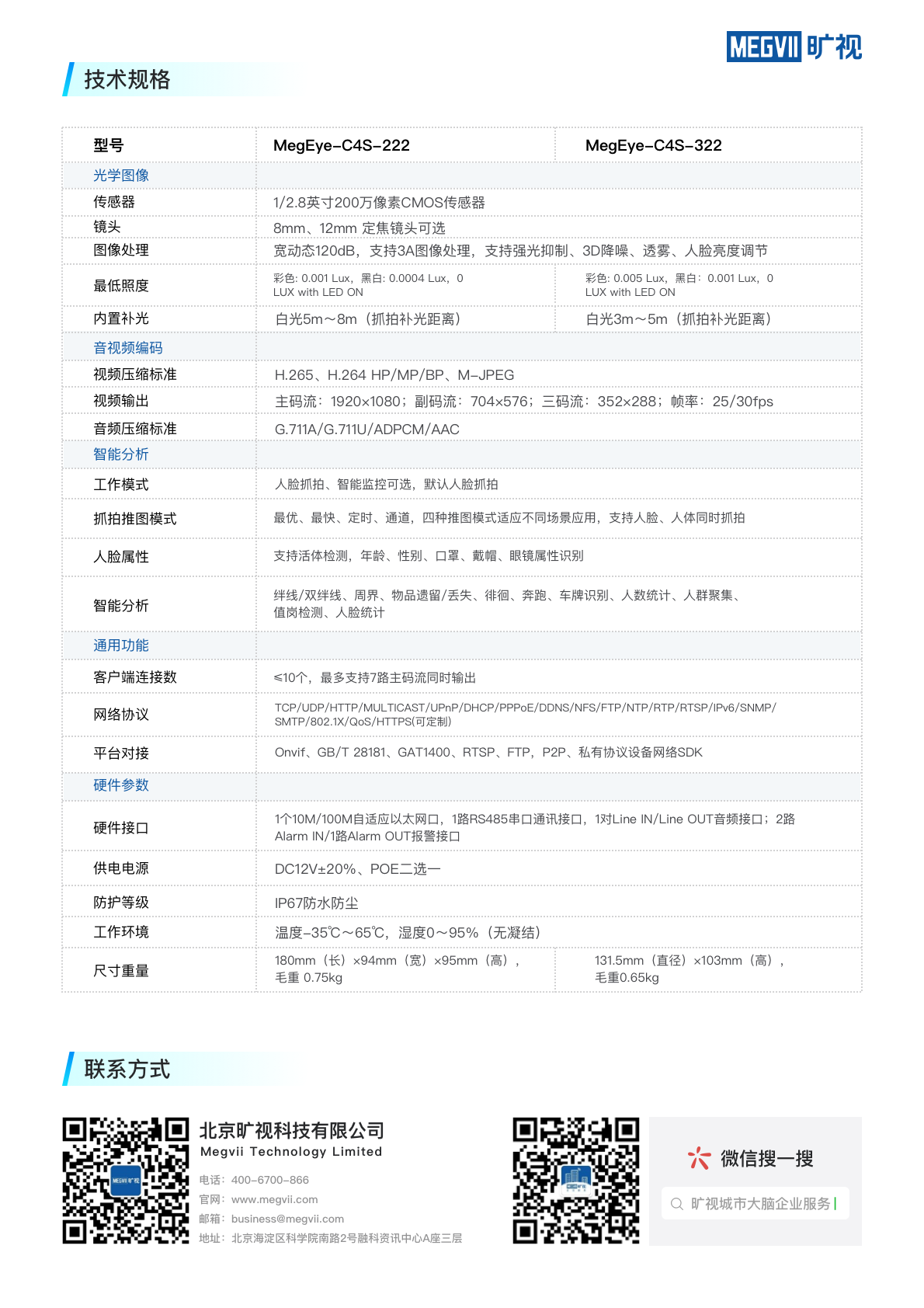 MEGVII 旷视

技术规格

| 型号 | MegEye-C4S-222 | MegEye-C4S-322 |
|---|---|---|
| 光学图像 | | |
| 传感器 | 1/2.8英寸200万像素CMOS传感器 | |
| 镜头 | 8mm、12mm 定焦镜头可选 | |
| 图像处理 | 宽动态120dB，支持3A图像处理，支持强光抑制、3D降噪、透雾、人脸亮度调节 | |
| 最低照度 | 彩色: 0.001 Lux，黑白: 0.0004 Lux，0 LUX with LED ON | 彩色: 0.005 Lux，黑白：0.001 Lux，0 LUX with LED ON |
| 内置补光 | 白光5m～8m（抓拍补光距离） | 白光3m～5m（抓拍补光距离） |
| 音视频编码 | | |
| 视频压缩标准 | H.265、H.264 HP/MP/BP、M-JPEG | |
| 视频输出 | 主码流：1920×1080；副码流：704×576；三码流：352×288；帧率：25/30fps | |
| 音频压缩标准 | G.711A/G.711U/ADPCM/AAC | |
| 智能分析 | | |
| 工作模式 | 人脸抓拍、智能监控可选，默认人脸抓拍 | |
| 抓拍推图模式 | 最优、最快、定时、通道，四种推图模式适应不同场景应用，支持人脸、人体同时抓拍 | |
| 人脸属性 | 支持活体检测，年龄、性别、口罩、戴帽、眼镜属性识别 | |
| 智能分析 | 绊线/双绊线、周界、物品遗留/丢失、徘徊、奔跑、车牌识别、人数统计、人群聚集、值岗检测、人脸统计 | |
| 通用功能 | | |
| 客户端连接数 | ≤10个，最多支持7路主码流同时输出 | |
| 网络协议 | TCP/UDP/HTTP/MULTICAST/UPnP/DHCP/PPPoE/DDNS/NFS/FTP/NTP/RTP/RTSP/IPv6/SNMP/SMTP/802.1X/QoS/HTTPS(可定制) | |
| 平台对接 | Onvif、GB/T 28181、GAT1400、RTSP、FTP，P2P、私有协议设备网络SDK | |
| 硬件参数 | | |
| 硬件接口 | 1个10M/100M自适应以太网口，1路RS485串口通讯接口，1对Line IN/Line OUT音频接口；2路Alarm IN/1路Alarm OUT报警接口 | |
| 供电电源 | DC12V±20%、POE二选一 | |
| 防护等级 | IP67防水防尘 | |
| 工作环境 | 温度-35℃～65℃，湿度0～95%（无凝结） | |
| 尺寸重量 | 180mm（长）×94mm（宽）×95mm（高），毛重 0.75kg | 131.5mm（直径）×103mm（高），毛重0.65kg |

联系方式

北京旷视科技有限公司
Megvii Technology Limited
电话：400-6700-866
官网：www.megvii.com
邮箱：business@megvii.com
地址：北京海淀区科学院南路2号融科资讯中心A座三层

微信搜一搜
旷视城市大脑企业服务